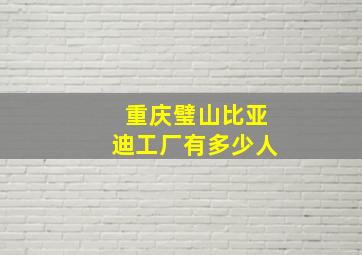 重庆璧山比亚迪工厂有多少人